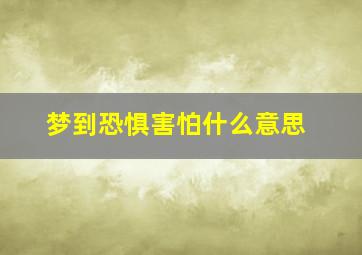 梦到恐惧害怕什么意思